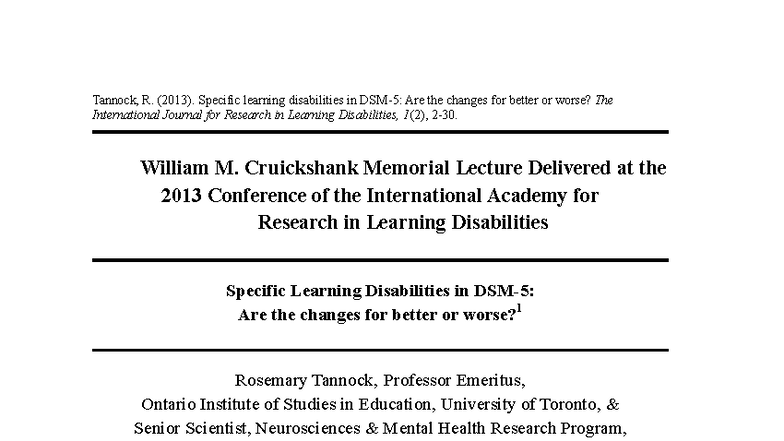 Tannock, R. (2013). Specific learning disabilities in DSM-5: Are the changes for better or worse? The International Journal for Research in Learning Disabilities, 1(2), 2-30.

William M. Cruickshank Memorial Lecture Delivered at the 2013 Conference of the International Academy for Research in Learning Disabilities

Specific Learning Disabilities in DSM-5: Are the changes for better or worse?$^1$

Rosemary Tannock, Professor Emeritus,
Ontario Institute of Studies in Education, University of Toronto, &
Senior Scientist, Neurosciences & Mental Health Research Program,